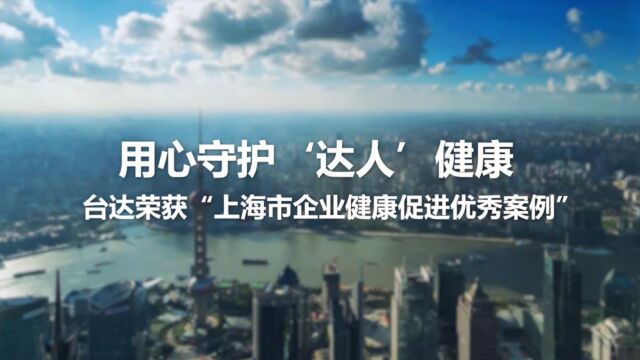 用心守护‘达人’健康

台达荣获“上海市企业健康促进优秀案例”